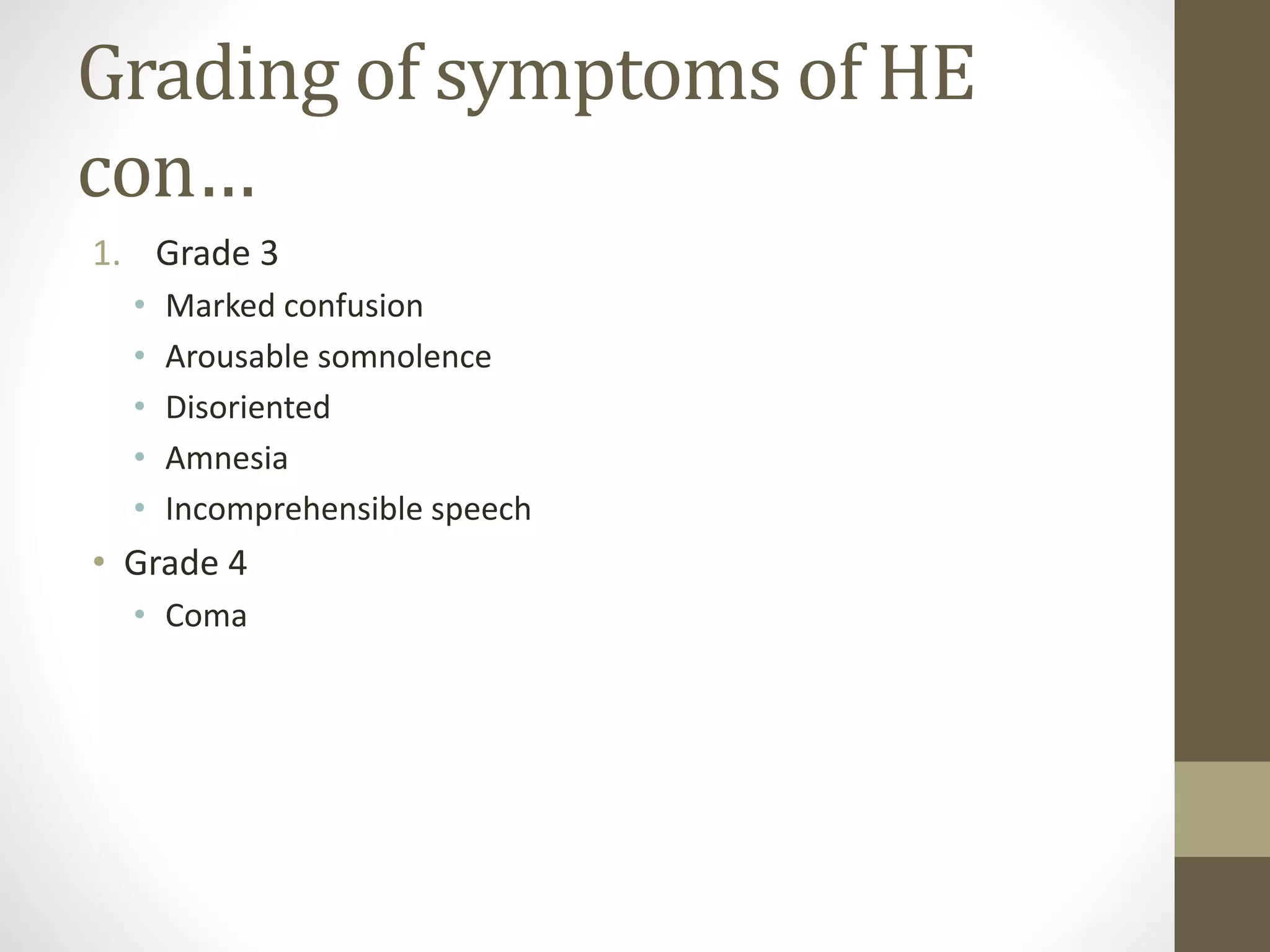 Grading of symptoms of HE con…

1. Grade 3
 • Marked confusion
 • Arousable somnolence
 • Disoriented
 • Amnesia
 • Incomprehensible speech
• Grade 4
 • Coma